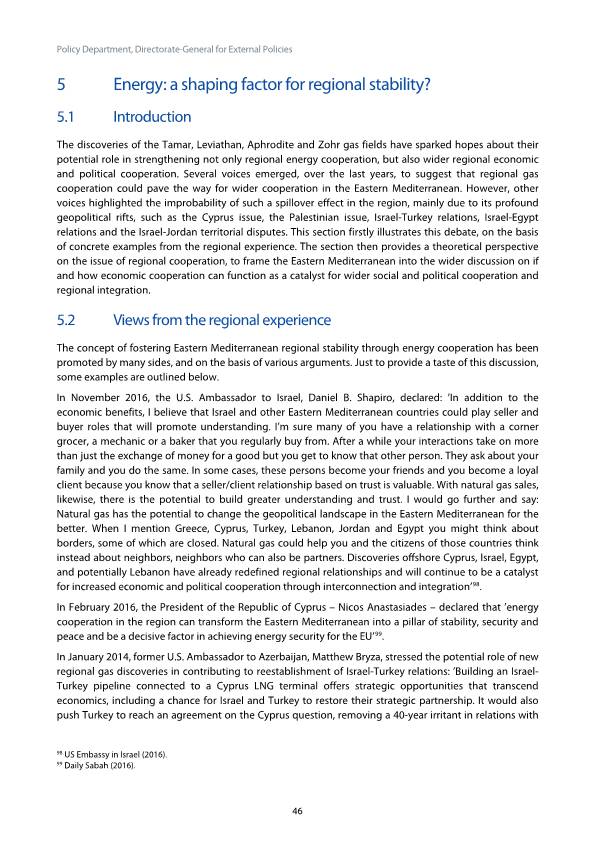 Policy Department, Directorate-General for External Policies

5 Energy: a shaping factor for regional stability?

5.1 Introduction

The discoveries of the Tamar, Leviathan, Aphrodite and Zohr gas fields have sparked hopes about their potential role in strengthening not only regional energy cooperation, but also wider regional economic and political cooperation. Several voices emerged, over the last years, to suggest that regional gas cooperation could pave the way for wider cooperation in the Eastern Mediterranean. However, other voices highlighted the improbability of such a spillover effect in the region, mainly due to its profound geopolitical rifts, such as the Cyprus issue, the Palestinian issue, Israel-Turkey relations, Israel-Egypt relations and the Israel-Jordan territorial disputes. This section firstly illustrates this debate, on the basis of concrete examples from the regional experience. The section then provides a theoretical perspective on the issue of regional cooperation, to frame the Eastern Mediterranean into the wider discussion on if and how economic cooperation can function as a catalyst for wider social and political cooperation and regional integration.

5.2 Views from the regional experience

The concept of fostering Eastern Mediterranean regional stability through energy cooperation has been promoted by many sides, and on the basis of various arguments. Just to provide a taste of this discussion, some examples are outlined below.

In November 2016, the U.S. Ambassador to Israel, Daniel B. Shapiro, declared: 'In addition to the economic benefits, I believe that Israel and other Eastern Mediterranean countries could play seller and buyer roles that will promote understanding. I'm sure many of you have a relationship with a corner grocer, a mechanic or a baker that you regularly buy from. After a while your interactions take on more than just the exchange of money for a good but you get to know that other person. They ask about your family and you do the same. In some cases, these persons become your friends and you become a loyal client because you know that a seller/client relationship based on trust is valuable. With natural gas sales, likewise, there is the potential to build greater understanding and trust. I would go further and say: Natural gas has the potential to change the geopolitical landscape in the Eastern Mediterranean for the better. When I mention Greece, Cyprus, Turkey, Lebanon, Jordan and Egypt you might think about borders, some of which are closed. Natural gas could help you and the citizens of those countries think instead about neighbors, neighbors who can also be partners. Discoveries offshore Cyprus, Israel, Egypt, and potentially Lebanon have already redefined regional relationships and will continue to be a catalyst for increased economic and political cooperation through interconnection and integration'$^{98}$.

In February 2016, the President of the Republic of Cyprus – Nicos Anastasiades – declared that 'energy cooperation in the region can transform the Eastern Mediterranean into a pillar of stability, security and peace and be a decisive factor in achieving energy security for the EU'$^{99}$.

In January 2014, former U.S. Ambassador to Azerbaijan, Matthew Bryza, stressed the potential role of new regional gas discoveries in contributing to reestablishment of Israel-Turkey relations: 'Building an Israel-Turkey pipeline connected to a Cyprus LNG terminal offers strategic opportunities that transcend economics, including a chance for Israel and Turkey to restore their strategic partnership. It would also push Turkey to reach an agreement on the Cyprus question, removing a 40-year irritant in relations with

$^{98}$ US Embassy in Israel (2016).
$^{99}$ Daily Sabah (2016).

46